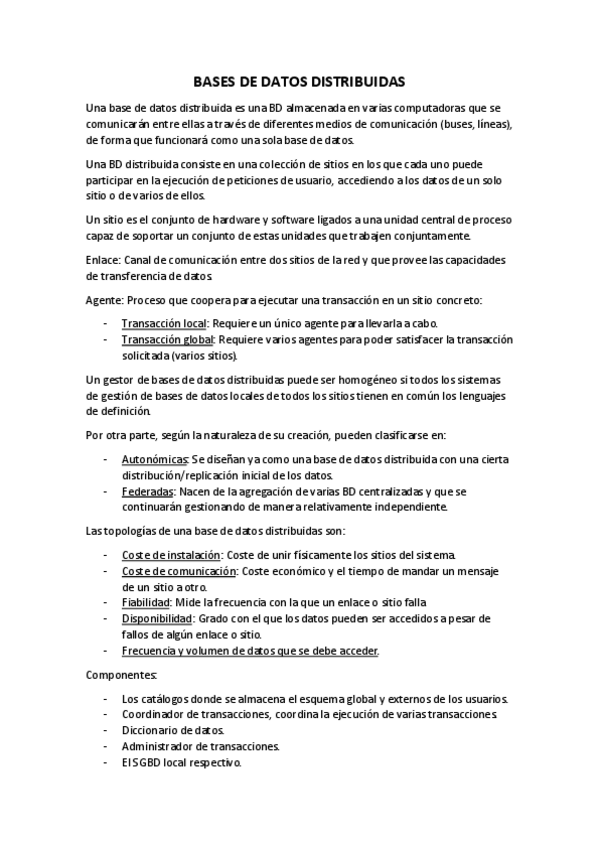 BASES DE DATOS DISTRIBUIDAS

Una base de datos distribuida es una BD almacenada en varias computadoras que se comunicarán entre ellas a través de diferentes medios de comunicación (buses, líneas), de forma que funcionará como una sola base de datos.

Una BD distribuida consiste en una colección de sitios en los que cada uno puede participar en la ejecución de peticiones de usuario, accediendo a los datos de un solo sitio o de varios de ellos.

Un sitio es el conjunto de hardware y software ligados a una unidad central de proceso capaz de soportar un conjunto de estas unidades que trabajen conjuntamente.

Enlace: Canal de comunicación entre dos sitios de la red y que provee las capacidades de transferencia de datos.

Agente: Proceso que coopera para ejecutar una transacción en un sitio concreto:

- Transacción local: Requiere un único agente para llevarla a cabo.
- Transacción global: Requiere varios agentes para poder satisfacer la transacción solicitada (varios sitios).

Un gestor de bases de datos distribuidas puede ser homogéneo si todos los sistemas de gestión de bases de datos locales de todos los sitios tienen en común los lenguajes de definición.

Por otra parte, según la naturaleza de su creación, pueden clasificarse en:

- Autonómicas: Se diseñan ya como una base de datos distribuida con una cierta distribución/replicación inicial de los datos.
- Federadas: Nacen de la agregación de varias BD centralizadas y que se continuarán gestionando de manera relativamente independiente.

Las topologías de una base de datos distribuidas son:

- Coste de instalación: Coste de unir físicamente los sitios del sistema.
- Coste de comunicación: Coste económico y el tiempo de mandar un mensaje de un sitio a otro.
- Fiabilidad: Mide la frecuencia con la que un enlace o sitio falla
- Disponibilidad: Grado con el que los datos pueden ser accedidos a pesar de fallos de algún enlace o sitio.
- Frecuencia y volumen de datos que se debe acceder.

Componentes:

- Los catálogos donde se almacena el esquema global y externos de los usuarios.
- Coordinador de transacciones, coordina la ejecución de varias transacciones.
- Diccionario de datos.
- Administrador de transacciones.
- El SGBD local respectivo.